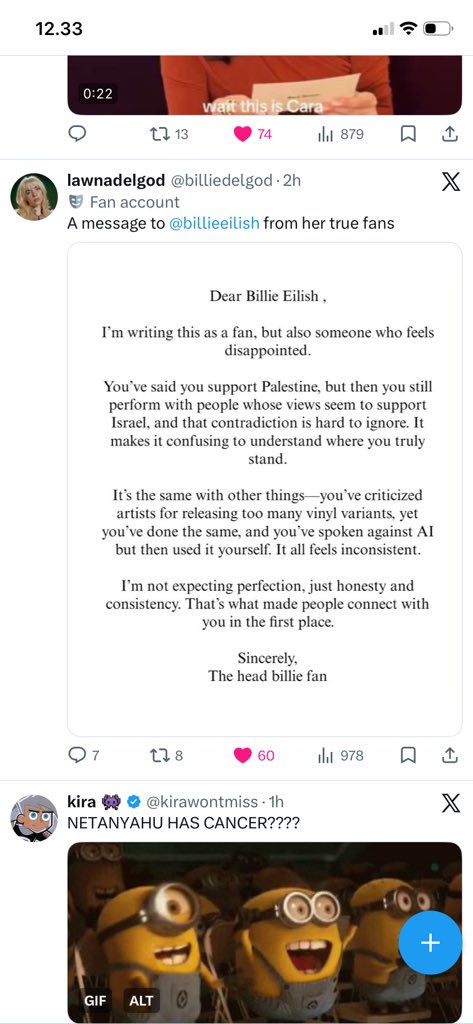 12.33

0:22
wait this is Cara

13 74 879

lawnadelgod @billiedelgod · 2h
Fan account
A message to @billieeilish from her true fans

Dear Billie Eilish ,

I'm writing this as a fan, but also someone who feels disappointed.

You've said you support Palestine, but then you still perform with people whose views seem to support Israel, and that contradiction is hard to ignore. It makes it confusing to understand where you truly stand.

It's the same with other things—you've criticized artists for releasing too many vinyl variants, yet you've done the same, and you've spoken against AI but then used it yourself. It all feels inconsistent.

I'm not expecting perfection, just honesty and consistency. That's what made people connect with you in the first place.

Sincerely,
The head billie fan

7 8 60 978

kira @kirawontmiss · 1h
NETANYAHU HAS CANCER????

GIF ALT